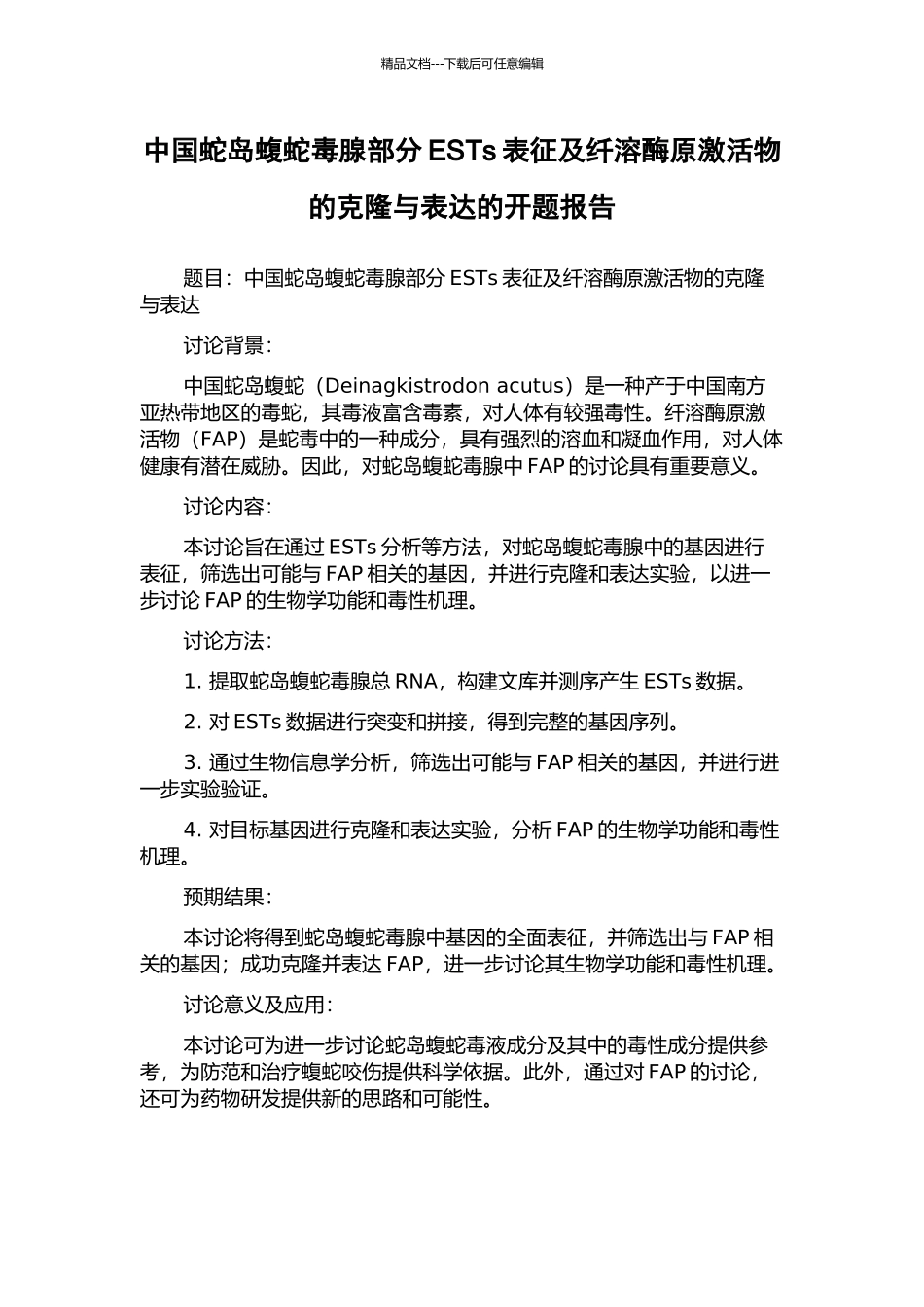 精品文档---下载后可任意编辑

中国蛇岛蝮蛇毒腺部分 ESTs 表征及纤溶酶原激活物的克隆与表达的开题报告

题目：中国蛇岛蝮蛇毒腺部分 ESTs 表征及纤溶酶原激活物的克隆与表达

讨论背景：

中国蛇岛蝮蛇（Deinagkistrodon acutus）是一种产于中国南方亚热带地区的毒蛇，其毒液富含毒素，对人体有较强毒性。纤溶酶原激活物（FAP）是蛇毒中的一种成分，具有强烈的溶血和凝血作用，对人体健康有潜在威胁。因此，对蛇岛蝮蛇毒腺中 FAP 的讨论具有重要意义。

讨论内容：

本讨论旨在通过 ESTs 分析等方法，对蛇岛蝮蛇毒腺中的基因进行表征，筛选出可能与 FAP 相关的基因，并进行克隆和表达实验，以进一步讨论 FAP 的生物学功能和毒性机理。

讨论方法：

1. 提取蛇岛蝮蛇毒腺总 RNA，构建文库并测序产生 ESTs 数据。

2. 对 ESTs 数据进行突变和拼接，得到完整的基因序列。

3. 通过生物信息学分析，筛选出可能与 FAP 相关的基因，并进行进一步实验验证。

4. 对目标基因进行克隆和表达实验，分析 FAP 的生物学功能和毒性机理。

预期结果：

本讨论将得到蛇岛蝮蛇毒腺中基因的全面表征，并筛选出与 FAP 相关的基因；成功克隆并表达 FAP，进一步讨论其生物学功能和毒性机理。

讨论意义及应用：

本讨论可为进一步讨论蛇岛蝮蛇毒液成分及其中的毒性成分提供参考，为防范和治疗蝮蛇咬伤提供科学依据。此外，通过对 FAP 的讨论，还可为药物研发提供新的思路和可能性。